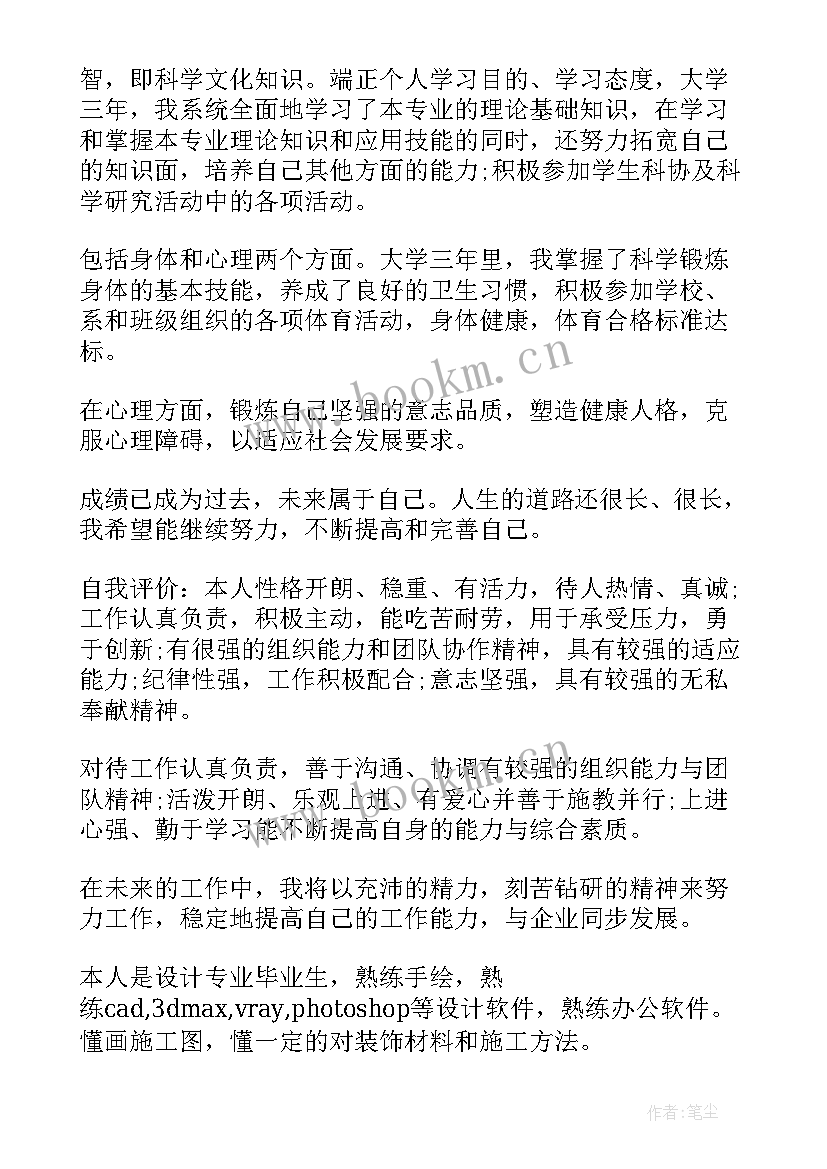 智，即科学文化知识。端正个人学习目的、学习态度，大学三年，我系统全面地学习了本专业的理论基础知识，在学习和掌握本专业理论知识和应用技能的同时，还努力拓宽自己的知识面，培养自己其他方面的能力;积极参加学生科协及科学研究活动中的各项活动。

包括身体和心理两个方面。大学三年里，我掌握了科学锻炼身体的基本技能，养成了良好的卫生习惯，积极参加学校、系和班级组织的各项体育活动，身体健康，体育合格标准达标。

在心理方面，锻炼自己坚强的意志品质，塑造健康人格，克服心理障碍，以适应社会发展要求。

成绩已成为过去，未来属于自己。人生的道路还很长、很长，我希望能继续努力，不断提高和完善自己。

自我评价：本人性格开朗、稳重、有活力，待人热情、真诚;工作认真负责，积极主动，能吃苦耐劳，用于承受压力，勇于创新;有很强的组织能力和团队协作精神，具有较强的适应能力;纪律性强，工作积极配合;意志坚强，具有较强的无私奉献精神。

对待工作认真负责，善于沟通、协调有较强的组织能力与团队精神;活泼开朗、乐观上进、有爱心并善于施教并行;上进心强、勤于学习能不断提高自身的能力与综合素质。

在未来的工作中，我将以充沛的精力，刻苦钻研的精神来努力工作，稳定地提高自己的工作能力，与企业同步发展。

本人是设计专业毕业生，熟练手绘，熟练cad,3dmax,vray,photoshop等设计软件，熟练办公软件。懂画施工图，懂一定的对装饰材料和施工方法。

www.bookm.cn

作者:笔尘